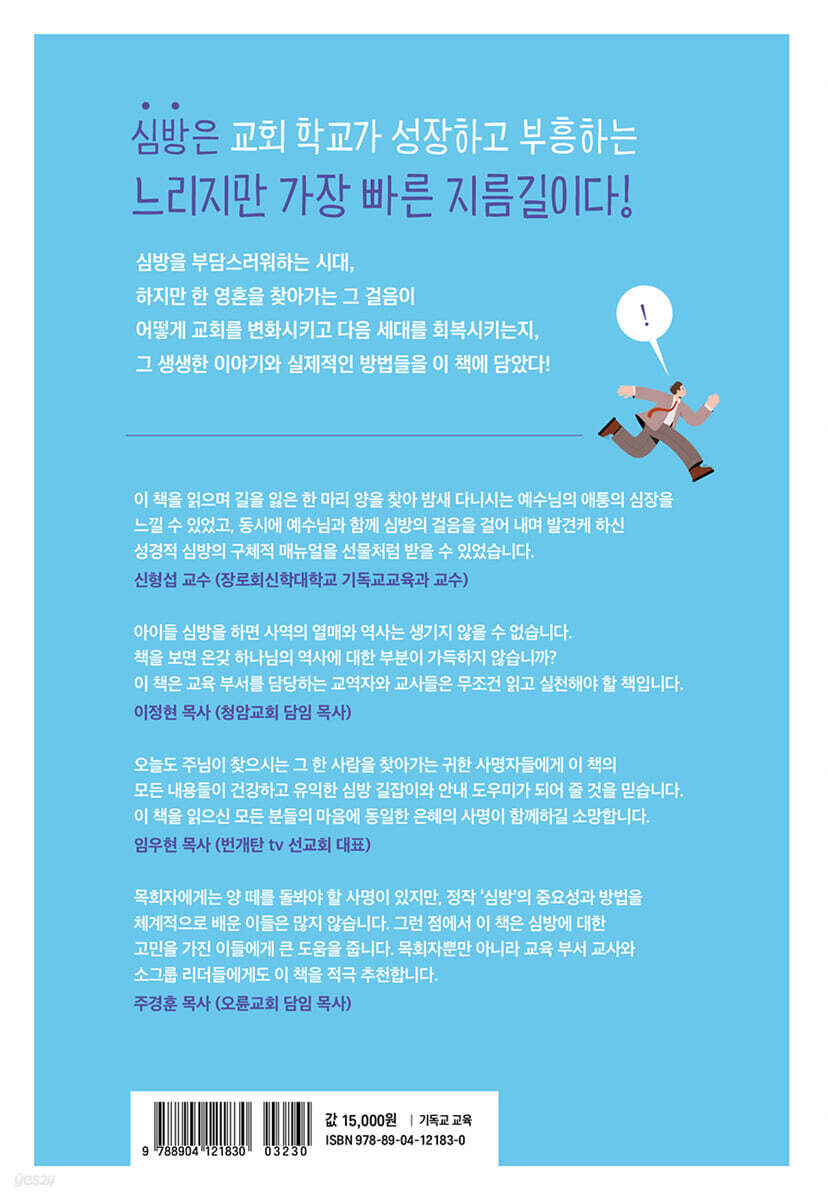 심방은 교회 학교가 성장하고 부흥하는
느리지만 가장 빠른 지름길이다!

심방을 부담스러워하는 시대,
하지만 한 영혼을 찾아가는 그 걸음이
어떻게 교회를 변화시키고 다음 세대를 회복시키는지,
그 생생한 이야기와 실제적인 방법들을 이 책에 담았다!

!

이 책을 읽으며 길을 잃은 한 마리 양을 찾아 밤새 다니시는 예수님의 애통의 심장을 느낄 수 있었고, 동시에 예수님과 함께 심방의 걸음을 걸어 내며 발견케 하신 성경적 심방의 구체적 매뉴얼을 선물처럼 받을 수 있었습니다.
신형섭 교수 (장로회신학대학교 기독교교육과 교수)

아이들 심방을 하면 사역의 열매와 역사는 생기지 않을 수 없습니다.
책을 보면 온갖 하나님의 역사에 대한 부분이 가득하지 않습니까?
이 책은 교육 부서를 담당하는 교역자와 교사들은 무조건 읽고 실천해야 할 책입니다.
이정현 목사 (청암교회 담임 목사)

오늘도 주님이 찾으시는 그 한 사람을 찾아가는 귀한 사명자들에게 이 책의 모든 내용들이 건강하고 유익한 심방 길잡이와 안내 도우미가 되어 줄 것을 믿습니다.
이 책을 읽으신 모든 분들의 마음에 동일한 은혜의 사명이 함께하길 소망합니다.
임우현 목사 (번개탄 tv 선교회 대표)

목회자에게는 양 떼를 돌봐야 할 사명이 있지만, 정작 '심방'의 중요성과 방법을 체계적으로 배운 이들은 많지 않습니다. 그런 점에서 이 책은 심방에 대한 고민을 가진 이들에게 큰 도움을 줍니다. 목회자뿐만 아니라 교육 부서 교사와 소그룹 리더들에게도 이 책을 적극 추천합니다.
주경훈 목사 (오륜교회 담임 목사)

9 788904 121830 03230
값 15,000원 | 기독교 교육
ISBN 978-89-04-12183-0

yes24